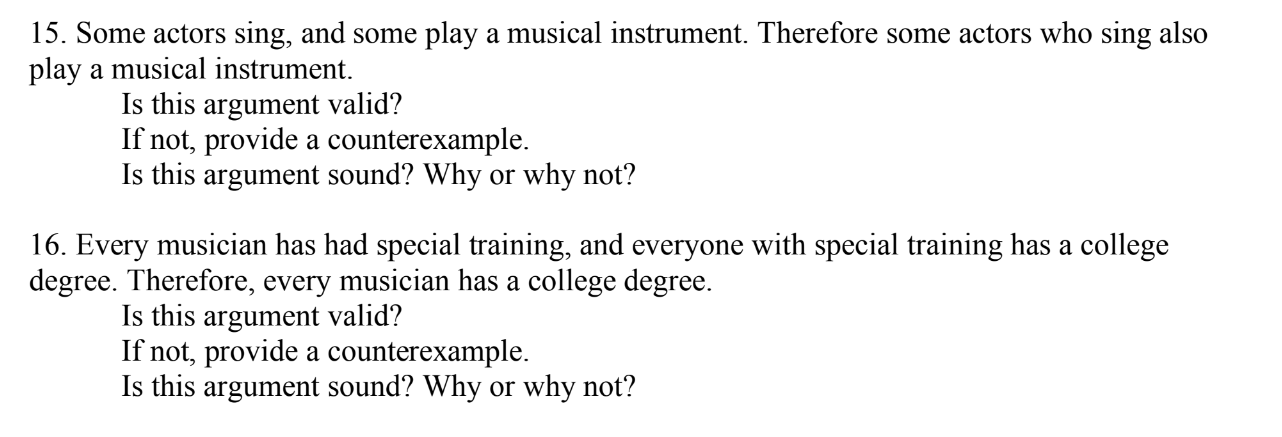 15. Some actors sing, and some play a musical instrument. Therefore some actors who sing also play a musical instrument.

Is this argument valid?
If not, provide a counterexample.
Is this argument sound? Why or why not?

16. Every musician has had special training, and everyone with special training has a college degree. Therefore, every musician has a college degree.

Is this argument valid?
If not, provide a counterexample.
Is this argument sound? Why or why not?